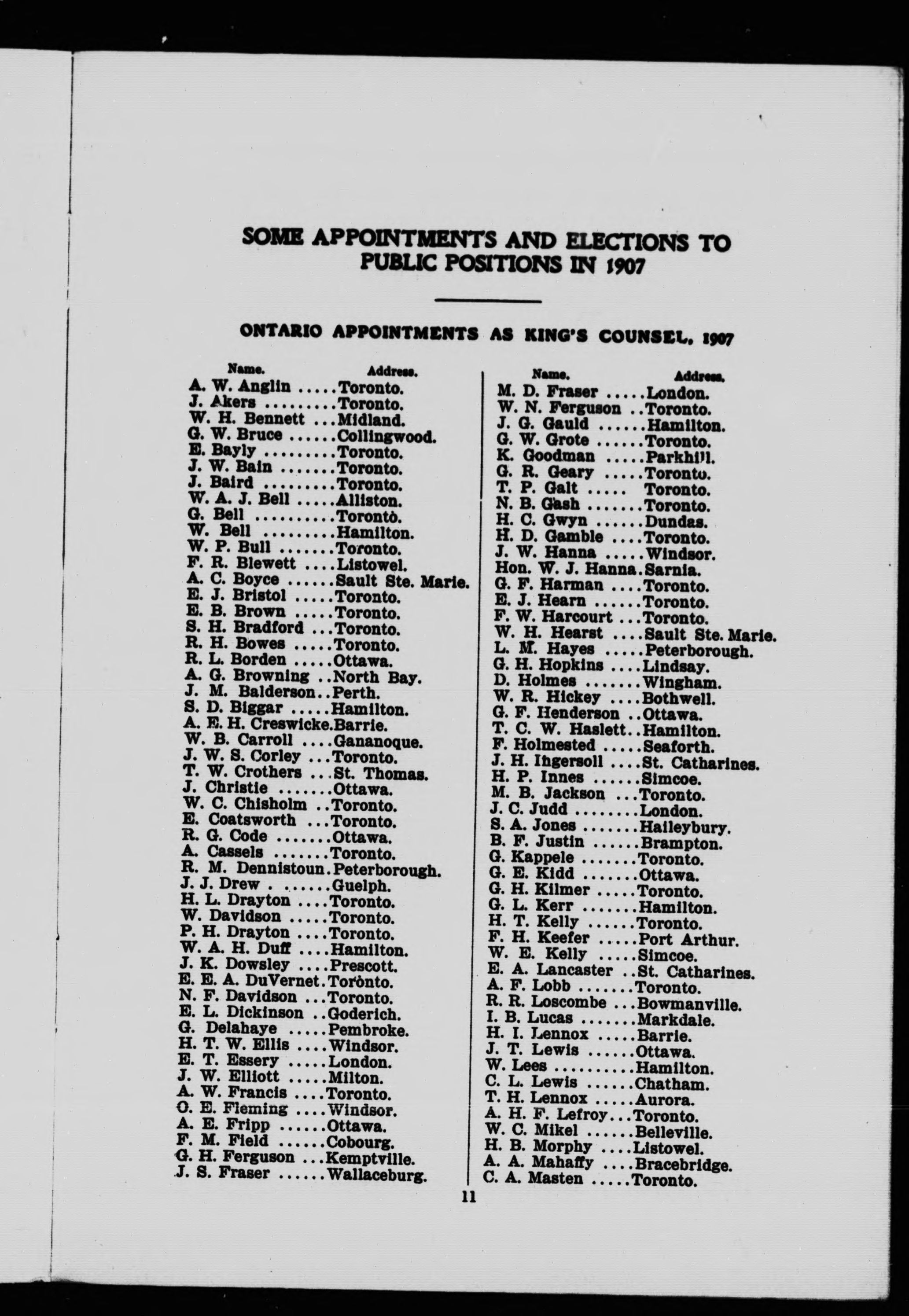 SOME APPOINTMENTS AND ELECTIONS TO PUBLIC POSITIONS IN 1907

ONTARIO APPOINTMENTS AS KING'S COUNSEL, 1907

| Name. | Address. |
|---|---|
| A. W. Anglin | Toronto. |
| J. Akers | Toronto. |
| W. H. Bennett | Midland. |
| G. W. Bruce | Collingwood. |
| E. Bayly | Toronto. |
| J. W. Bain | Toronto. |
| J. Baird | Toronto. |
| W. A. J. Bell | Alliston. |
| G. Bell | Toronto. |
| W. Bell | Hamilton. |
| W. P. Bull | Toronto. |
| F. R. Blewett | Listowel. |
| A. C. Boyce | Sault Ste. Marie. |
| E. J. Bristol | Toronto. |
| E. B. Brown | Toronto. |
| S. H. Bradford | Toronto. |
| R. H. Bowes | Toronto. |
| R. L. Borden | Ottawa. |
| A. G. Browning | North Bay. |
| J. M. Balderson | Perth. |
| S. D. Biggar | Hamilton. |
| A. E. H. Creswicke | Barrie. |
| W. B. Carroll | Gananoque. |
| J. W. S. Corley | Toronto. |
| T. W. Crothers | St. Thomas. |
| J. Christie | Ottawa. |
| W. C. Chisholm | Toronto. |
| E. Coatsworth | Toronto. |
| R. G. Code | Ottawa. |
| A. Cassels | Toronto. |
| R. M. Dennistoun | Peterborough. |
| J. J. Drew | Guelph. |
| H. L. Drayton | Toronto. |
| W. Davidson | Toronto. |
| P. H. Drayton | Toronto. |
| W. A. H. Duff | Hamilton. |
| J. K. Dowsley | Prescott. |
| E. E. A. DuVernet | Toronto. |
| N. F. Davidson | Toronto. |
| E. L. Dickinson | Goderich. |
| G. Delahaye | Pembroke. |
| H. T. W. Ellis | Windsor. |
| E. T. Essery | London. |
| J. W. Elliott | Milton. |
| A. W. Francis | Toronto. |
| O. E. Fleming | Windsor. |
| A. E. Fripp | Ottawa. |
| F. M. Field | Cobourg. |
| G. H. Ferguson | Kemptville. |
| J. S. Fraser | Wallaceburg. |

| Name. | Address. |
|---|---|
| M. D. Fraser | London. |
| W. N. Ferguson | Toronto. |
| J. G. Gauld | Hamilton. |
| G. W. Grote | Toronto. |
| K. Goodman | Parkhill. |
| G. R. Geary | Toronto. |
| T. P. Galt | Toronto. |
| N. B. Gash | Toronto. |
| H. C. Gwyn | Dundas. |
| H. D. Gamble | Toronto. |
| J. W. Hanna | Windsor. |
| Hon. W. J. Hanna | Sarnia. |
| G. F. Harman | Toronto. |
| E. J. Hearn | Toronto. |
| F. W. Harcourt | Toronto. |
| W. H. Hearst | Sault Ste. Marie. |
| L. M. Hayes | Peterborough. |
| G. H. Hopkins | Lindsay. |
| D. Holmes | Wingham. |
| W. R. Hickey | Bothwell. |
| G. F. Henderson | Ottawa. |
| T. C. W. Haslett | Hamilton. |
| F. Holmested | Seaforth. |
| J. H. Ingersoll | St. Catharines. |
| H. P. Innes | Simcoe. |
| M. B. Jackson | Toronto. |
| J. C. Judd | London. |
| S. A. Jones | Haileybury. |
| B. F. Justin | Brampton. |
| G. Kappele | Toronto. |
| G. E. Kidd | Ottawa. |
| G. H. Kilmer | Toronto. |
| G. L. Kerr | Hamilton. |
| H. T. Kelly | Toronto. |
| F. H. Keefer | Port Arthur. |
| W. E. Kelly | Simcoe. |
| E. A. Lancaster | St. Catharines. |
| A. F. Lobb | Toronto. |
| R. R. Loscombe | Bowmanville. |
| I. B. Lucas | Markdale. |
| H. I. Lennox | Barrie. |
| J. T. Lewis | Ottawa. |
| W. Lees | Hamilton. |
| C. L. Lewis | Chatham. |
| T. H. Lennox | Aurora. |
| A. H. F. Lefroy | Toronto. |
| W. C. Mikel | Belleville. |
| H. B. Morphy | Listowel. |
| A. A. Mahaffy | Bracebridge. |
| C. A. Masten | Toronto. |

11